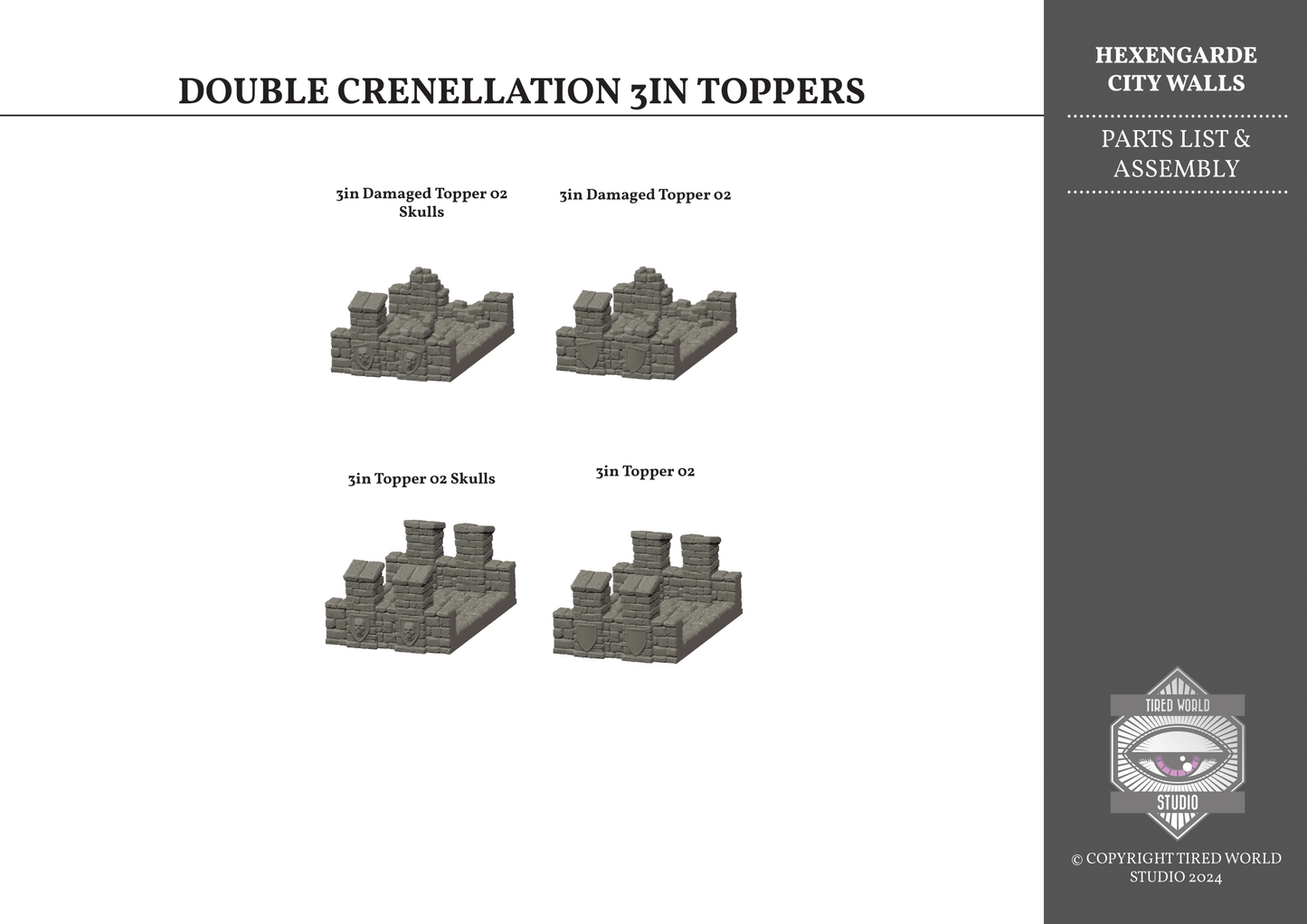 DOUBLE CRENELLATION 3IN TOPPERS

3in Damaged Topper 02 Skulls

3in Damaged Topper 02

3in Topper 02 Skulls

3in Topper 02

HEXENGARDE
CITY WALLS

PARTS LIST &
ASSEMBLY

TIRED WORLD
STUDIO

© COPYRIGHT TIRED WORLD STUDIO 2024